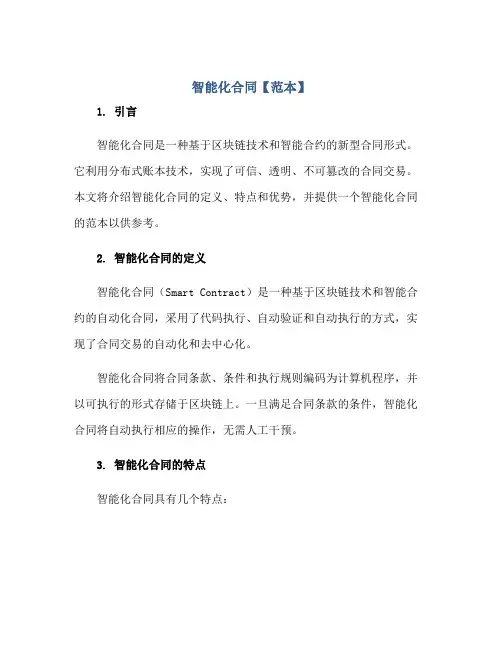 智能化合同【范本】

1. 引言

智能化合同是一种基于区块链技术和智能合约的新型合同形式。它利用分布式账本技术，实现了可信、透明、不可篡改的合同交易。本文将介绍智能化合同的定义、特点和优势，并提供一个智能化合同的范本以供参考。

2. 智能化合同的定义

智能化合同（Smart Contract）是一种基于区块链技术和智能合约的自动化合同，采用了代码执行、自动验证和自动执行的方式，实现了合同交易的自动化和去中心化。

智能化合同将合同条款、条件和执行规则编码为计算机程序，并以可执行的形式存储于区块链上。一旦满足合同条款的条件，智能化合同将自动执行相应的操作，无需人工干预。

3. 智能化合同的特点

智能化合同具有几个特点：